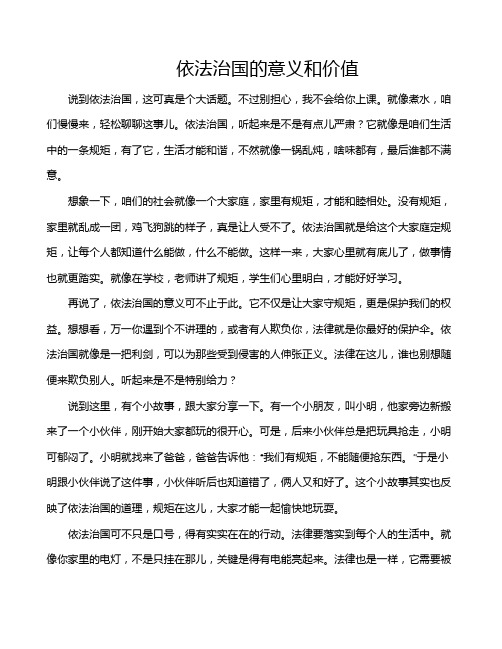 依法治国的意义和价值

说到依法治国，这可真是个大话题。不过别担心，我不会给你上课。就像煮水，咱们慢慢来，轻松聊聊这事儿。依法治国，听起来是不是有点儿严肃？它就像是咱们生活中的一条规矩，有了它，生活才能和谐，不然就像一锅乱炖，啥味都有，最后谁都不满意。

想象一下，咱们的社会就像一个大家庭，家里有规矩，才能和睦相处。没有规矩，家里就乱成一团，鸡飞狗跳的样子，真是让人受不了。依法治国就是给这个大家庭定规矩，让每个人都知道什么能做，什么不能做。这样一来，大家心里就有底儿了，做事情也就更踏实。就像在学校，老师讲了规矩，学生们心里明白，才能好好学习。

再说了，依法治国的意义可不止于此。它不仅是让大家守规矩，更是保护我们的权益。想想看，万一你遇到个不讲理的，或者有人欺负你，法律就是你最好的保护伞。依法治国就像是一把利剑，可以为那些受到侵害的人伸张正义。法律在这儿，谁也别想随便来欺负别人。听起来是不是特别给力？

说到这里，有个小故事，跟大家分享一下。有一个小朋友，叫小明，他家旁边新搬来了一个小伙伴，刚开始大家都玩的很开心。可是，后来小伙伴总是把玩具抢走，小明可郁闷了。小明就找来了爸爸，爸爸告诉他："我们有规矩，不能随便抢东西。"于是小明跟小伙伴说了这件事，小伙伴听后也知道错了，俩人又和好了。这个小故事其实也反映了依法治国的道理，规矩在这儿，大家才能一起愉快地玩耍。

依法治国可不只是口号，得有实实在在的行动。法律要落实到每个人的生活中。就像你家里的电灯，不是只挂在那儿，关键是得有电能亮起来。法律也是一样，它需要被